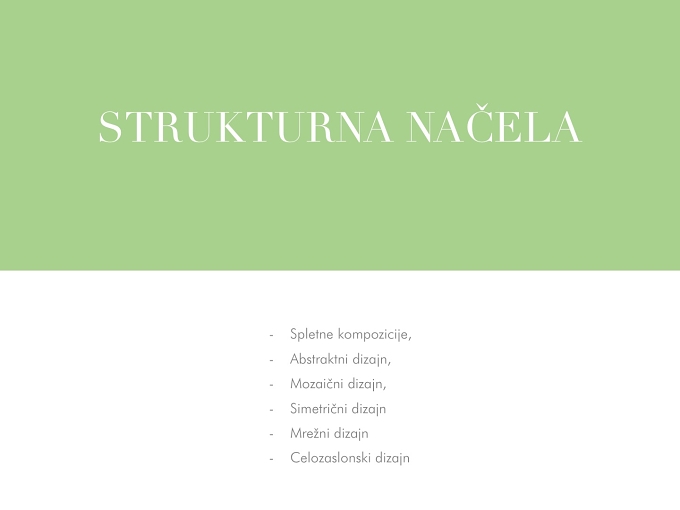 STRUKTURNA NAČELA

- Spletne kompozicije,
- Abstraktni dizajn,
- Mozaični dizajn,
- Simetrični dizajn
- Mrežni dizajn
- Celozaslonski dizajn